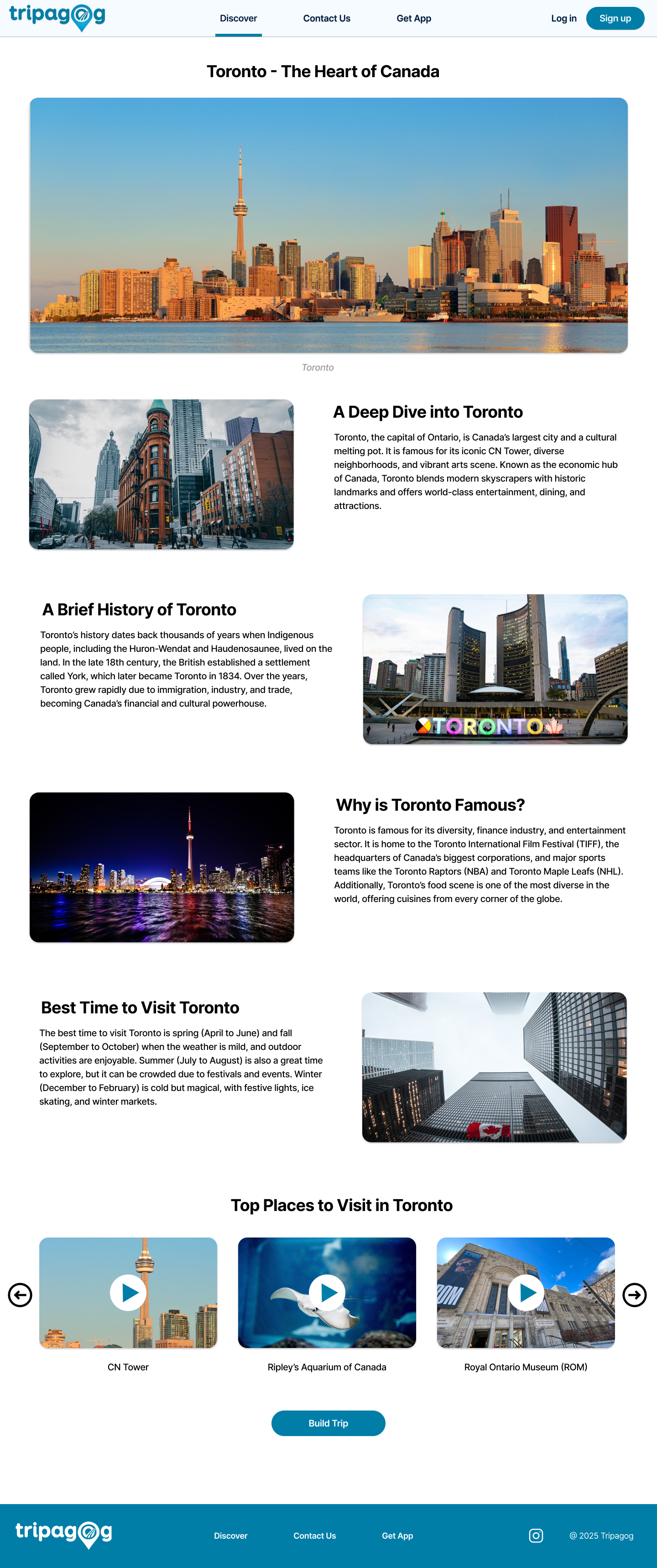 tripagog

Discover Contact Us Get App Log in Sign up

Toronto - The Heart of Canada

Toronto

A Deep Dive into Toronto

Toronto, the capital of Ontario, is Canada's largest city and a cultural melting pot. It is famous for its iconic CN Tower, diverse neighborhoods, and vibrant arts scene. Known as the economic hub of Canada, Toronto blends modern skyscrapers with historic landmarks and offers world-class entertainment, dining, and attractions.

A Brief History of Toronto

Toronto's history dates back thousands of years when Indigenous people, including the Huron-Wendat and Haudenosaunee, lived on the land. In the late 18th century, the British established a settlement called York, which later became Toronto in 1834. Over the years, Toronto grew rapidly due to immigration, industry, and trade, becoming Canada's financial and cultural powerhouse.

TORONTO

Why is Toronto Famous?

Toronto is famous for its diversity, finance industry, and entertainment sector. It is home to the Toronto International Film Festival (TIFF), the headquarters of Canada's biggest corporations, and major sports teams like the Toronto Raptors (NBA) and Toronto Maple Leafs (NHL). Additionally, Toronto's food scene is one of the most diverse in the world, offering cuisines from every corner of the globe.

Best Time to Visit Toronto

The best time to visit Toronto is spring (April to June) and fall (September to October) when the weather is mild, and outdoor activities are enjoyable. Summer (July to August) is also a great time to explore, but it can be crowded due to festivals and events. Winter (December to February) is cold but magical, with festive lights, ice skating, and winter markets.

Top Places to Visit in Toronto

CN Tower

Ripley's Aquarium of Canada

Royal Ontario Museum (ROM)

Build Trip

tripagog

Discover Contact Us Get App

@ 2025 Tripagog